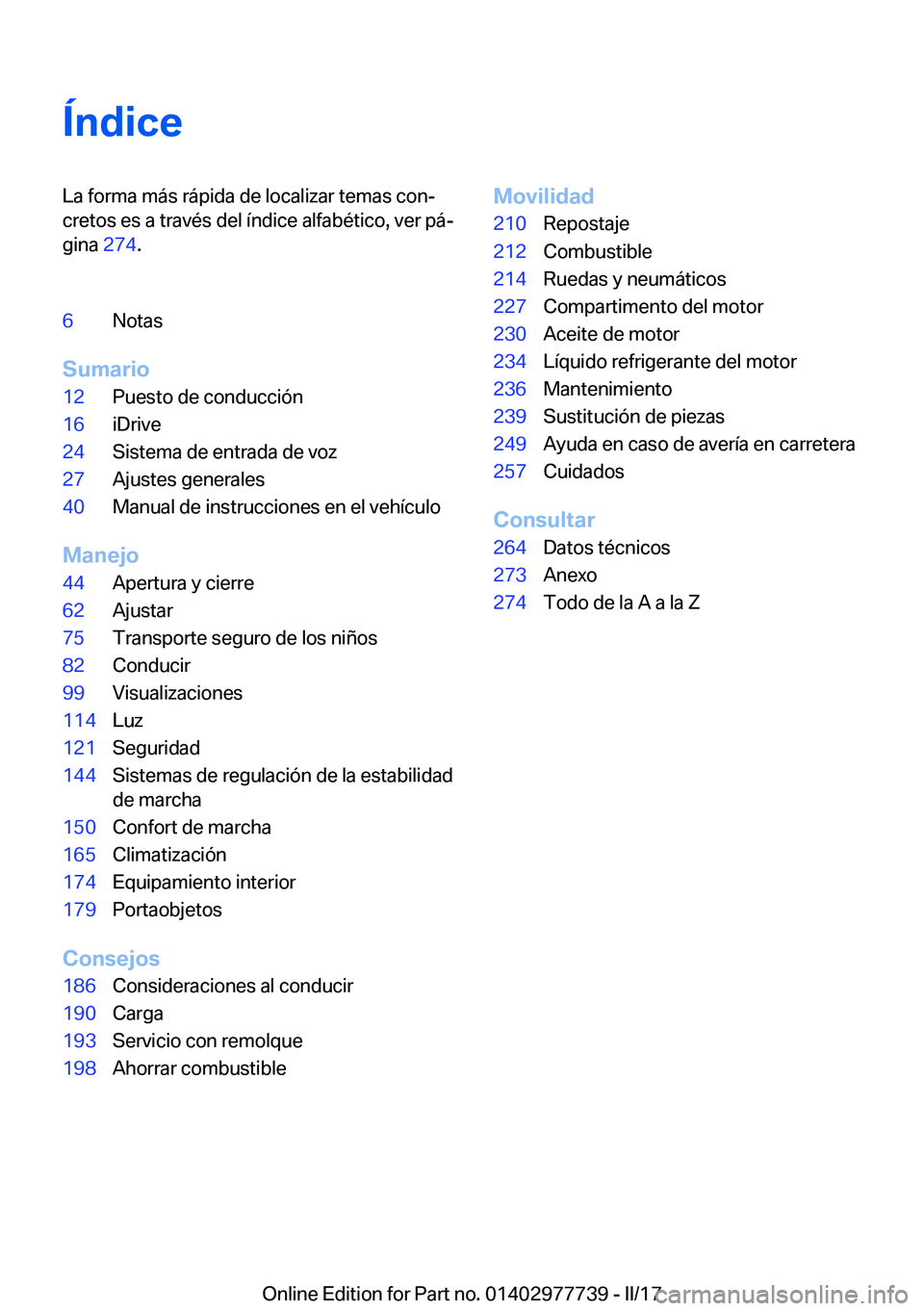 Índice

La forma más rápida de localizar temas concretos es a través del índice alfabético, ver página 274.

6 Notas

Sumario
12 Puesto de conducción
16 iDrive
24 Sistema de entrada de voz
27 Ajustes generales
40 Manual de instrucciones en el vehículo

Manejo
44 Apertura y cierre
62 Ajustar
75 Transporte seguro de los niños
82 Conducir
99 Visualizaciones
114 Luz
121 Seguridad
144 Sistemas de regulación de la estabilidad de marcha
150 Confort de marcha
165 Climatización
174 Equipamiento interior
179 Portaobjetos

Consejos
186 Consideraciones al conducir
190 Carga
193 Servicio con remolque
198 Ahorrar combustible

Movilidad
210 Repostaje
212 Combustible
214 Ruedas y neumáticos
227 Compartimento del motor
230 Aceite de motor
234 Líquido refrigerante del motor
236 Mantenimiento
239 Sustitución de piezas
249 Ayuda en caso de avería en carretera
257 Cuidados

Consultar
264 Datos técnicos
273 Anexo
274 Todo de la A a la Z

Online Edition for Part no. 01402977739 - II/17 carmanualsonline.info